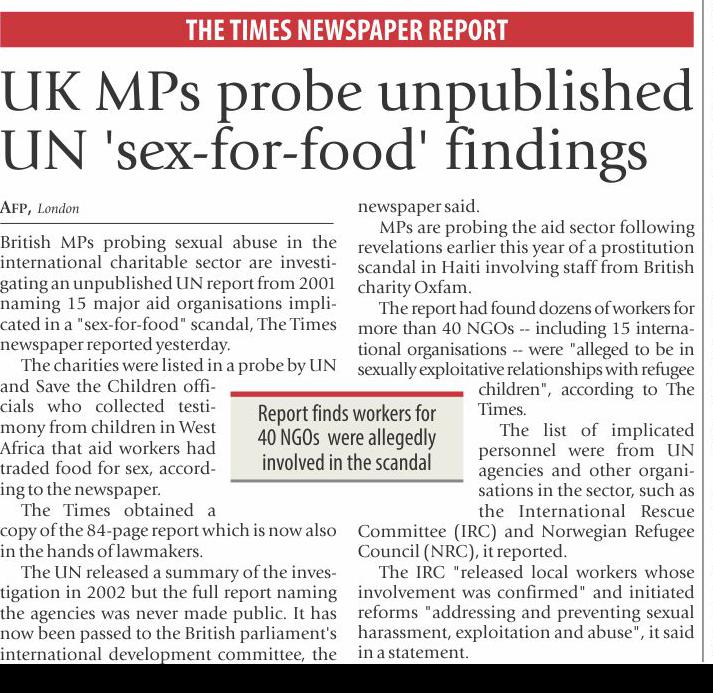 THE TIMES NEWSPAPER REPORT

UK MPs probe unpublished UN 'sex-for-food' findings

AFP, London

British MPs probing sexual abuse in the international charitable sector are investigating an unpublished UN report from 2001 naming 15 major aid organisations implicated in a "sex-for-food" scandal, The Times newspaper reported yesterday.

The charities were listed in a probe by UN and Save the Children officials who collected testimony from children in West Africa that aid workers had traded food for sex, according to the newspaper.

The Times obtained a copy of the 84-page report which is now also in the hands of lawmakers.

The UN released a summary of the investigation in 2002 but the full report naming the agencies was never made public. It has now been passed to the British parliament's international development committee, the newspaper said.

MPs are probing the aid sector following revelations earlier this year of a prostitution scandal in Haiti involving staff from British charity Oxfam.

The report had found dozens of workers for more than 40 NGOs -- including 15 international organisations -- were "alleged to be in sexually exploitative relationships with refugee children", according to The Times.

The list of implicated personnel were from UN agencies and other organisations in the sector, such as the International Rescue Committee (IRC) and Norwegian Refugee Council (NRC), it reported.

The IRC "released local workers whose involvement was confirmed" and initiated reforms "addressing and preventing sexual harassment, exploitation and abuse", it said in a statement.

Report finds workers for 40 NGOs were allegedly involved in the scandal